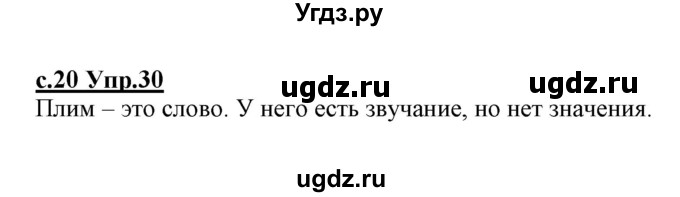 Угдз.ру

с.20 Упр.30 ugdz.ru ugdz.ru
Плим – это слово. У него есть звучание, но нет значения.

ugdz.ru